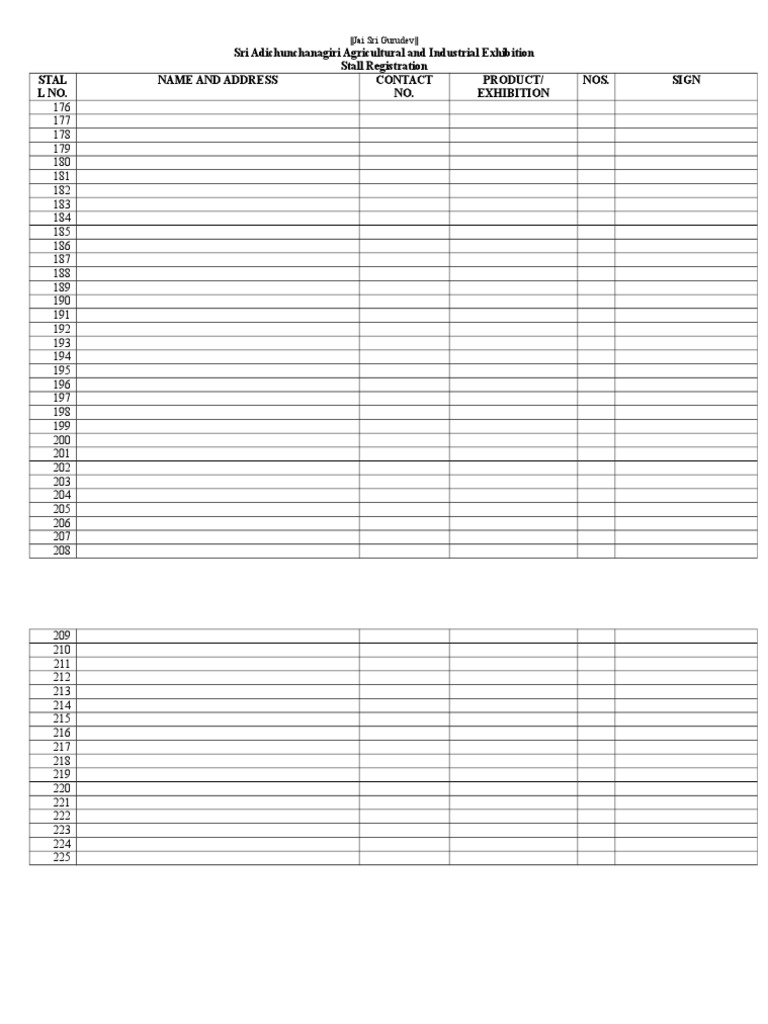 ||Jai Sri Gurudev||
Sri Adichunchanagiri Agricultural and Industrial Exhibition
Stall Registration

| STAL L NO. | NAME AND ADDRESS | CONTACT NO. | PRODUCT/ EXHIBITION | NOS. | SIGN |
|---|---|---|---|---|---|
| 176 | | | | | |
| 177 | | | | | |
| 178 | | | | | |
| 179 | | | | | |
| 180 | | | | | |
| 181 | | | | | |
| 182 | | | | | |
| 183 | | | | | |
| 184 | | | | | |
| 185 | | | | | |
| 186 | | | | | |
| 187 | | | | | |
| 188 | | | | | |
| 189 | | | | | |
| 190 | | | | | |
| 191 | | | | | |
| 192 | | | | | |
| 193 | | | | | |
| 194 | | | | | |
| 195 | | | | | |
| 196 | | | | | |
| 197 | | | | | |
| 198 | | | | | |
| 199 | | | | | |
| 200 | | | | | |
| 201 | | | | | |
| 202 | | | | | |
| 203 | | | | | |
| 204 | | | | | |
| 205 | | | | | |
| 206 | | | | | |
| 207 | | | | | |
| 208 | | | | | |

| | | | | | |
|---|---|---|---|---|---|
| 209 | | | | | |
| 210 | | | | | |
| 211 | | | | | |
| 212 | | | | | |
| 213 | | | | | |
| 214 | | | | | |
| 215 | | | | | |
| 216 | | | | | |
| 217 | | | | | |
| 218 | | | | | |
| 219 | | | | | |
| 220 | | | | | |
| 221 | | | | | |
| 222 | | | | | |
| 223 | | | | | |
| 224 | | | | | |
| 225 | | | | | |